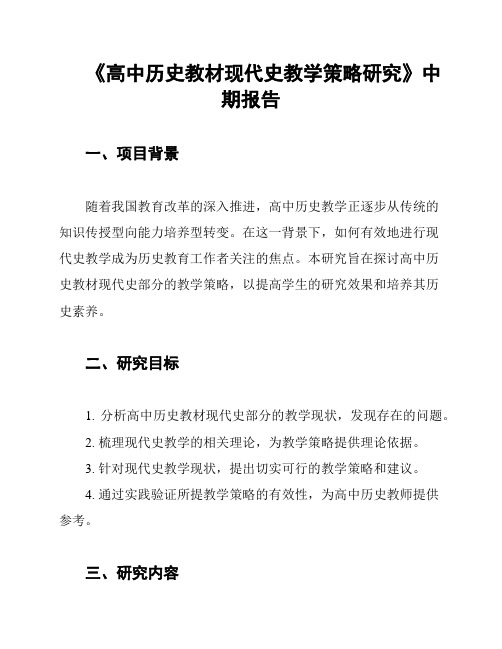 《高中历史教材现代史教学策略研究》中期报告

一、项目背景

随着我国教育改革的深入推进，高中历史教学正逐步从传统的知识传授型向能力培养型转变。在这一背景下，如何有效地进行现代史教学成为历史教育工作者关注的焦点。本研究旨在探讨高中历史教材现代史部分的教学策略，以提高学生的研究效果和培养其历史素养。

二、研究目标

1. 分析高中历史教材现代史部分的教学现状，发现存在的问题。

2. 梳理现代史教学的相关理论，为教学策略提供理论依据。

3. 针对现代史教学现状，提出切实可行的教学策略和建议。

4. 通过实践验证所提教学策略的有效性，为高中历史教师提供参考。

三、研究内容